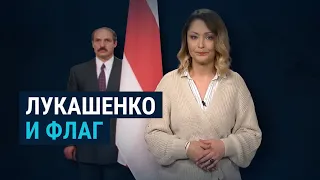 ЛУКАШЕНКО
И ФЛАГ